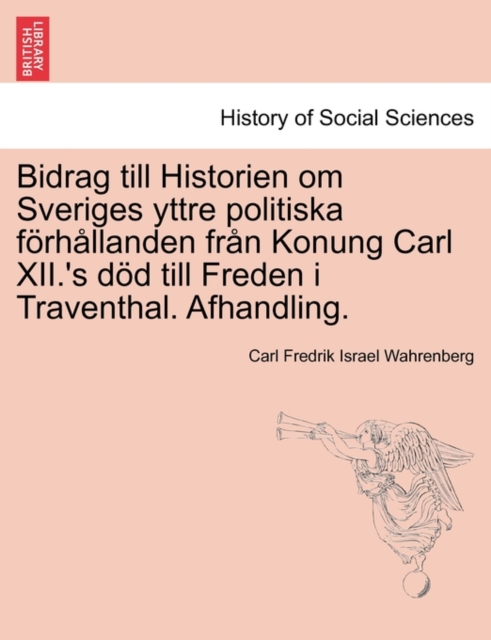 BRITISH LIBRARY

History of Social Sciences

Bidrag till Historien om Sveriges yttre politiska förhållanden från Konung Carl XII.'s död till Freden i Traventhal. Afhandling.

Carl Fredrik Israel Wahrenberg